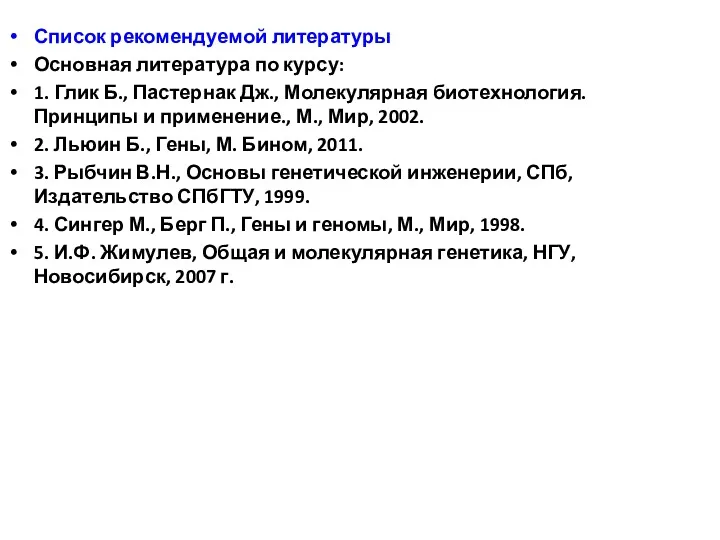 • Список рекомендуемой литературы
• Основная литература по курсу:
• 1. Глик Б., Пастернак Дж., Молекулярная биотехнология. Принципы и применение., М., Мир, 2002.
• 2. Льюин Б., Гены, М. Бином, 2011.
• 3. Рыбчин В.Н., Основы генетической инженерии, СПб, Издательство СПбГТУ, 1999.
• 4. Сингер М., Берг П., Гены и геномы, М., Мир, 1998.
• 5. И.Ф. Жимулев, Общая и молекулярная генетика, НГУ, Новосибирск, 2007 г.